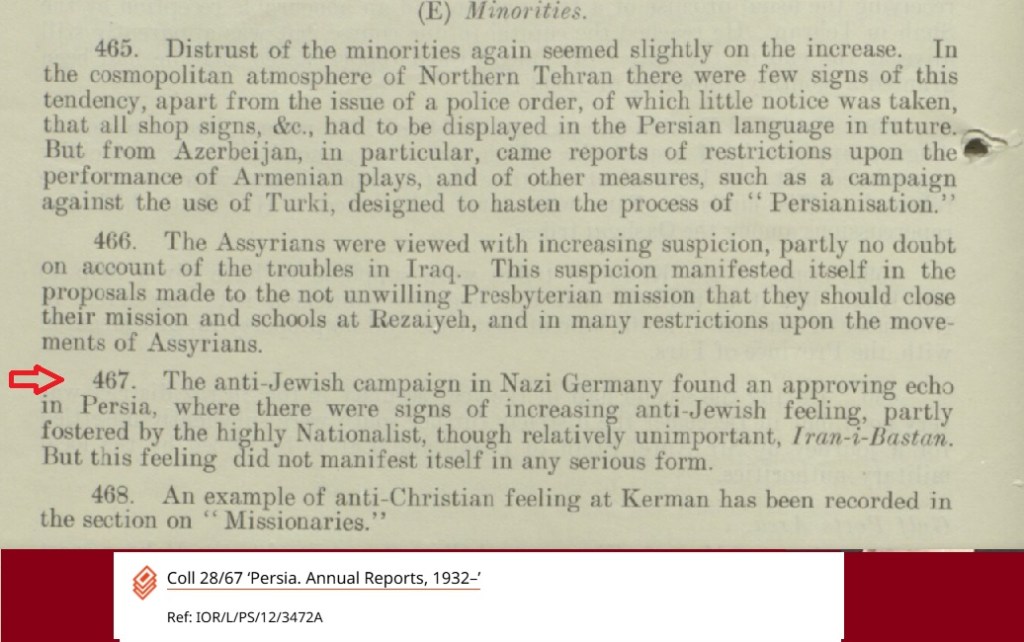 (E) Minorities.

465. Distrust of the minorities again seemed slightly on the increase. In the cosmopolitan atmosphere of Northern Tehran there were few signs of this tendency, apart from the issue of a police order, of which little notice was taken, that all shop signs, &c., had to be displayed in the Persian language in future. But from Azerbeijan, in particular, came reports of restrictions upon the performance of Armenian plays, and of other measures, such as a campaign against the use of Turki, designed to hasten the process of "Persianisation."

466. The Assyrians were viewed with increasing suspicion, partly no doubt on account of the troubles in Iraq. This suspicion manifested itself in the proposals made to the not unwilling Presbyterian mission that they should close their mission and schools at Rezaiyeh, and in many restrictions upon the movements of Assyrians.

467. The anti-Jewish campaign in Nazi Germany found an approving echo in Persia, where there were signs of increasing anti-Jewish feeling, partly fostered by the highly Nationalist, though relatively unimportant, Iran-i-Bastan. But this feeling did not manifest itself in any serious form.

468. An example of anti-Christian feeling at Kerman has been recorded in the section on "Missionaries."

Coll 28/67 'Persia. Annual Reports, 1932–'

Ref: IOR/L/PS/12/3472A